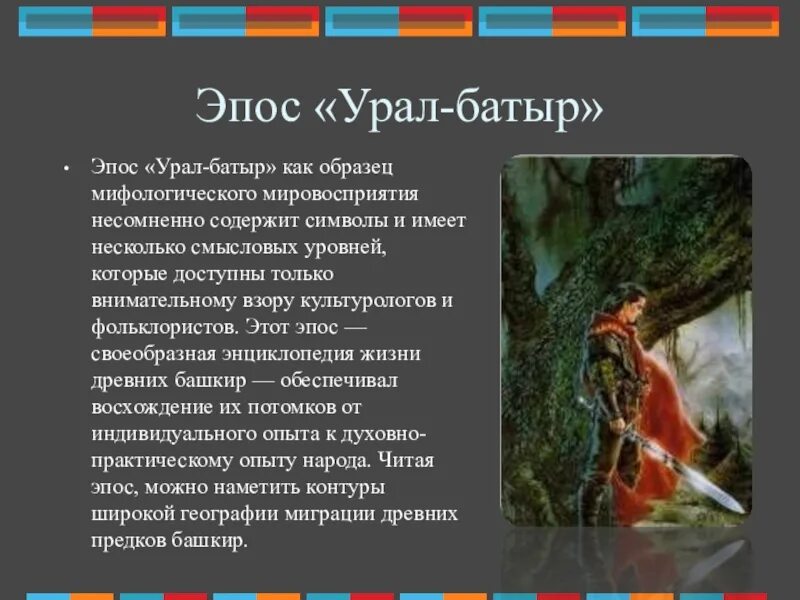 Эпос «Урал-батыр»

• Эпос «Урал-батыр» как образец мифологического мировосприятия несомненно содержит символы и имеет несколько смысловых уровней, которые доступны только внимательному взору культурологов и фольклористов. Этот эпос — своеобразная энциклопедия жизни древних башкир — обеспечивал восхождение их потомков от индивидуального опыта к духовно-практическому опыту народа. Читая эпос, можно наметить контуры широкой географии миграции древних предков башкир.